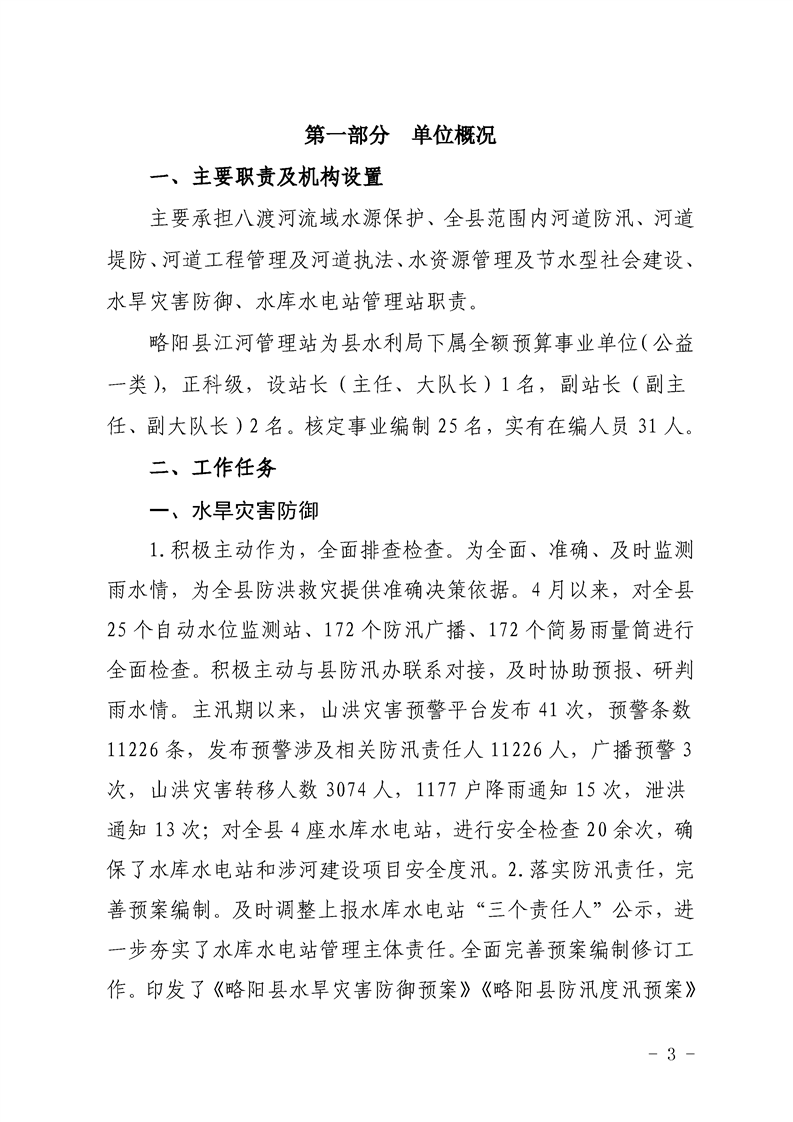 第一部分　单位概况

一、主要职责及机构设置

主要承担八渡河流域水源保护、全县范围内河道防汛、河道堤防、河道工程管理及河道执法、水资源管理及节水型社会建设、水旱灾害防御、水库水电站管理站职责。

略阳县江河管理站为县水利局下属全额预算事业单位（公益一类），正科级，设站长（主任、大队长）1名，副站长（副主任、副大队长）2名。核定事业编制25名，实有在编人员31人。

二、工作任务

一、水旱灾害防御

1.积极主动作为，全面排查检查。为全面、准确、及时监测雨水情，为全县防洪救灾提供准确决策依据。4月以来，对全县25个自动水位监测站、172个防汛广播、172个简易雨量筒进行全面检查。积极主动与县防汛办联系对接，及时协助预报、研判雨水情。主汛期以来，山洪灾害预警平台发布41次，预警条数11226条，发布预警涉及相关防汛责任人11226人，广播预警3次，山洪灾害转移人数3074人，1177户降雨通知15次，泄洪通知13次；对全县4座水库水电站，进行安全检查20余次，确保了水库水电站和涉河建设项目安全度汛。2.落实防汛责任，完善预案编制。及时调整上报水库水电站“三个责任人”公示，进一步夯实了水库水电站管理主体责任。全面完善预案编制修订工作。印发了《略阳县水旱灾害防御预案》《略阳县防汛度汛预案》

－ 3 －